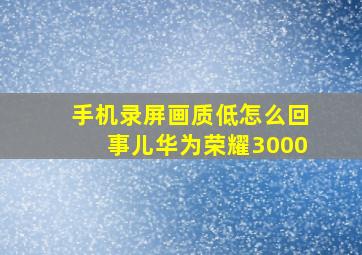 手机录屏画质低怎么回事儿华为荣耀3000